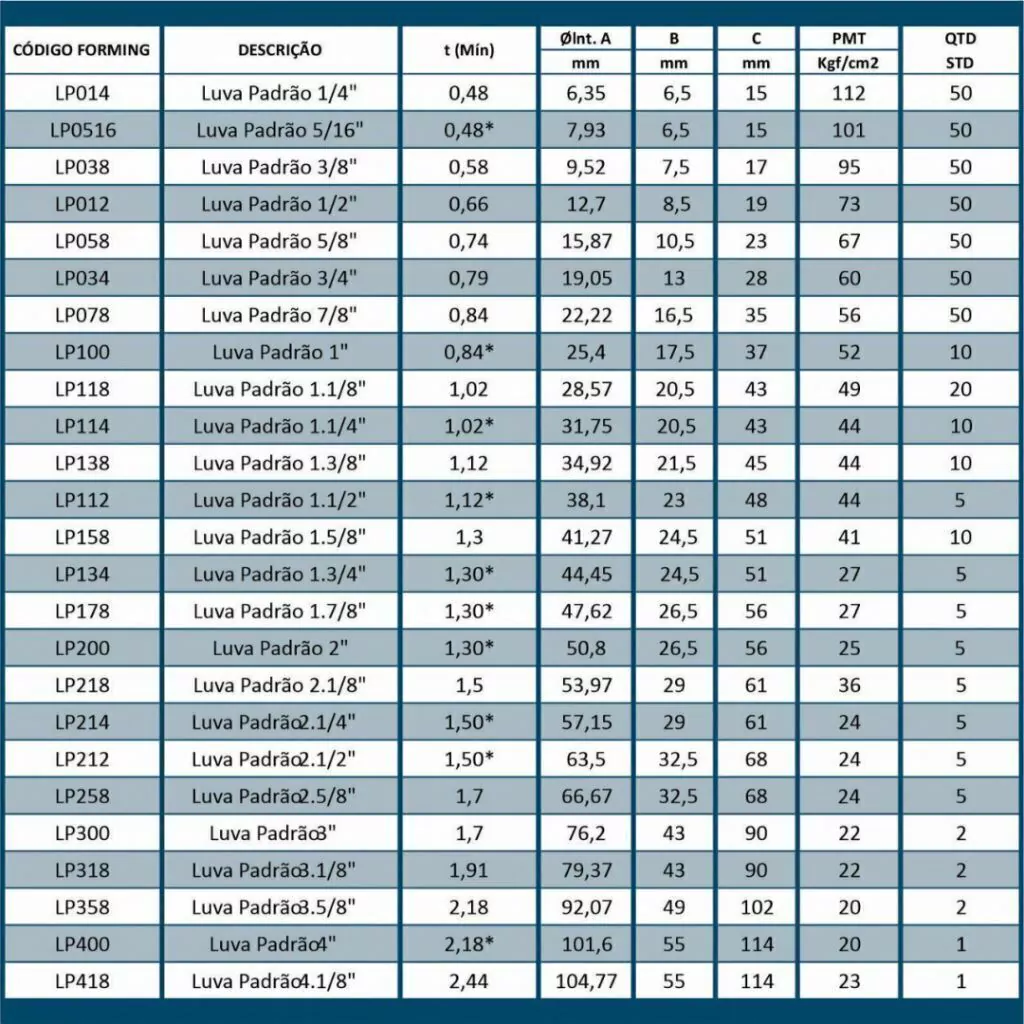 | CÓDIGO FORMING | DESCRIÇÃO | t (Mín) | ØInt. A mm | B mm | C mm | PMT Kgf/cm2 | QTD STD |
|---|---|---|---|---|---|---|---|
| LP014 | Luva Padrão 1/4" | 0,48 | 6,35 | 6,5 | 15 | 112 | 50 |
| LP0516 | Luva Padrão 5/16" | 0,48* | 7,93 | 6,5 | 15 | 101 | 50 |
| LP038 | Luva Padrão 3/8" | 0,58 | 9,52 | 7,5 | 17 | 95 | 50 |
| LP012 | Luva Padrão 1/2" | 0,66 | 12,7 | 8,5 | 19 | 73 | 50 |
| LP058 | Luva Padrão 5/8" | 0,74 | 15,87 | 10,5 | 23 | 67 | 50 |
| LP034 | Luva Padrão 3/4" | 0,79 | 19,05 | 13 | 28 | 60 | 50 |
| LP078 | Luva Padrão 7/8" | 0,84 | 22,22 | 16,5 | 35 | 56 | 50 |
| LP100 | Luva Padrão 1" | 0,84* | 25,4 | 17,5 | 37 | 52 | 10 |
| LP118 | Luva Padrão 1.1/8" | 1,02 | 28,57 | 20,5 | 43 | 49 | 20 |
| LP114 | Luva Padrão 1.1/4" | 1,02* | 31,75 | 20,5 | 43 | 44 | 10 |
| LP138 | Luva Padrão 1.3/8" | 1,12 | 34,92 | 21,5 | 45 | 44 | 10 |
| LP112 | Luva Padrão 1.1/2" | 1,12* | 38,1 | 23 | 48 | 44 | 5 |
| LP158 | Luva Padrão 1.5/8" | 1,3 | 41,27 | 24,5 | 51 | 41 | 10 |
| LP134 | Luva Padrão 1.3/4" | 1,30* | 44,45 | 24,5 | 51 | 27 | 5 |
| LP178 | Luva Padrão 1.7/8" | 1,30* | 47,62 | 26,5 | 56 | 27 | 5 |
| LP200 | Luva Padrão 2" | 1,30* | 50,8 | 26,5 | 56 | 25 | 5 |
| LP218 | Luva Padrão 2.1/8" | 1,5 | 53,97 | 29 | 61 | 36 | 5 |
| LP214 | Luva Padrão2.1/4" | 1,50* | 57,15 | 29 | 61 | 24 | 5 |
| LP212 | Luva Padrão2.1/2" | 1,50* | 63,5 | 32,5 | 68 | 24 | 5 |
| LP258 | Luva Padrão2.5/8" | 1,7 | 66,67 | 32,5 | 68 | 24 | 5 |
| LP300 | Luva Padrão3" | 1,7 | 76,2 | 43 | 90 | 22 | 2 |
| LP318 | Luva Padrão3.1/8" | 1,91 | 79,37 | 43 | 90 | 22 | 2 |
| LP358 | Luva Padrão3.5/8" | 2,18 | 92,07 | 49 | 102 | 20 | 2 |
| LP400 | Luva Padrão4" | 2,18* | 101,6 | 55 | 114 | 20 | 1 |
| LP418 | Luva Padrão4.1/8" | 2,44 | 104,77 | 55 | 114 | 23 | 1 |